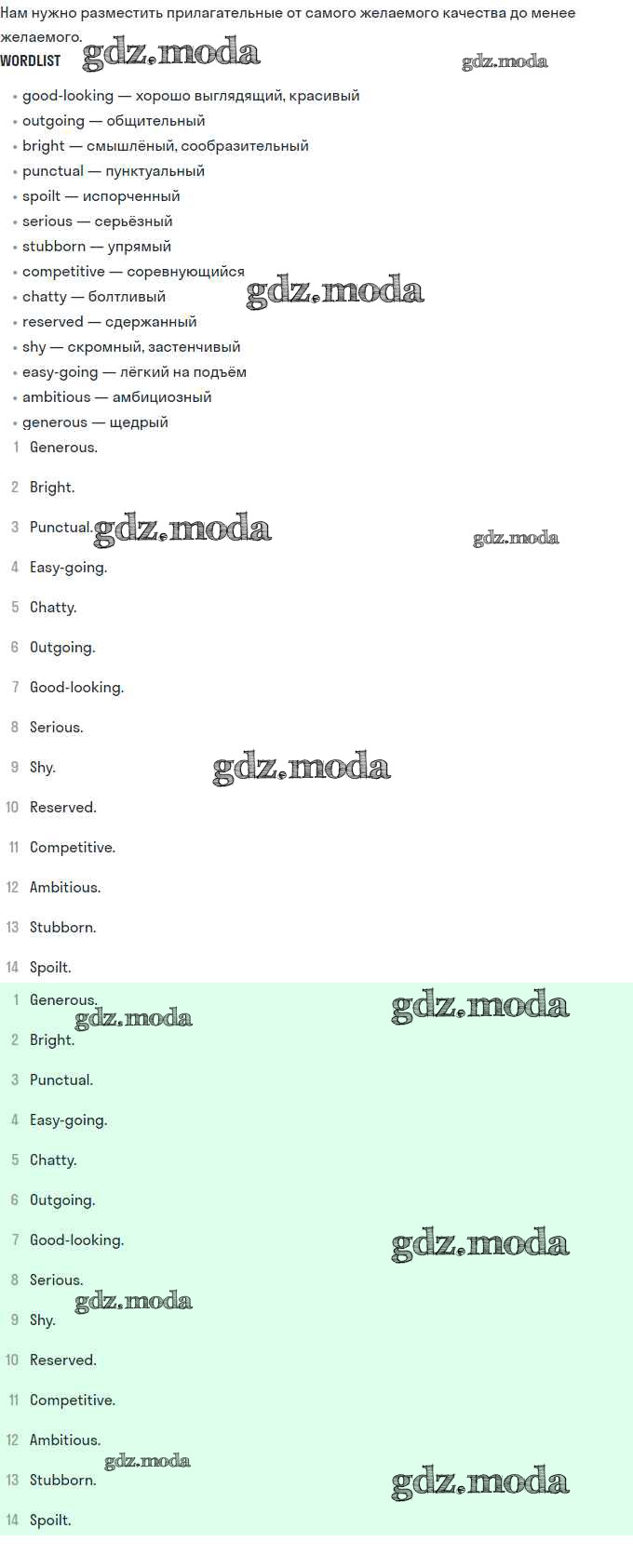 Нам нужно разместить прилагательные от самого желаемого качества до менее желаемого.

WORDLIST

• good-looking — хорошо выглядящий, красивый
• outgoing — общительный
• bright — смышлёный, сообразительный
• punctual — пунктуальный
• spoilt — испорченный
• serious — серьёзный
• stubborn — упрямый
• competitive — соревнующийся
• chatty — болтливый
• reserved — сдержанный
• shy — скромный, застенчивый
• easy-going — лёгкий на подъём
• ambitious — амбициозный
• generous — щедрый

1 Generous.
2 Bright.
3 Punctual.
4 Easy-going.
5 Chatty.
6 Outgoing.
7 Good-looking.
8 Serious.
9 Shy.
10 Reserved.
11 Competitive.
12 Ambitious.
13 Stubborn.
14 Spoilt.

1 Generous.
2 Bright.
3 Punctual.
4 Easy-going.
5 Chatty.
6 Outgoing.
7 Good-looking.
8 Serious.
9 Shy.
10 Reserved.
11 Competitive.
12 Ambitious.
13 Stubborn.
14 Spoilt.

gdz.moda